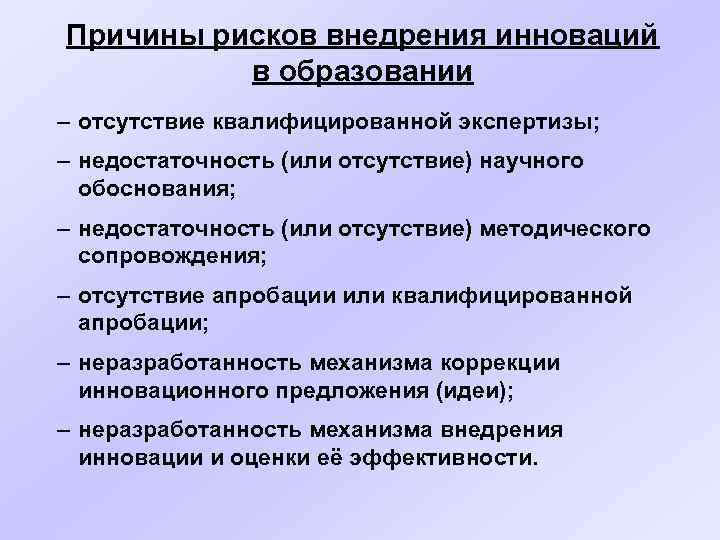 Причины рисков внедрения инноваций в образовании

– отсутствие квалифицированной экспертизы;

– недостаточность (или отсутствие) научного обоснования;

– недостаточность (или отсутствие) методического сопровождения;

– отсутствие апробации или квалифицированной апробации;

– неразработанность механизма коррекции инновационного предложения (идеи);

– неразработанность механизма внедрения инновации и оценки её эффективности.